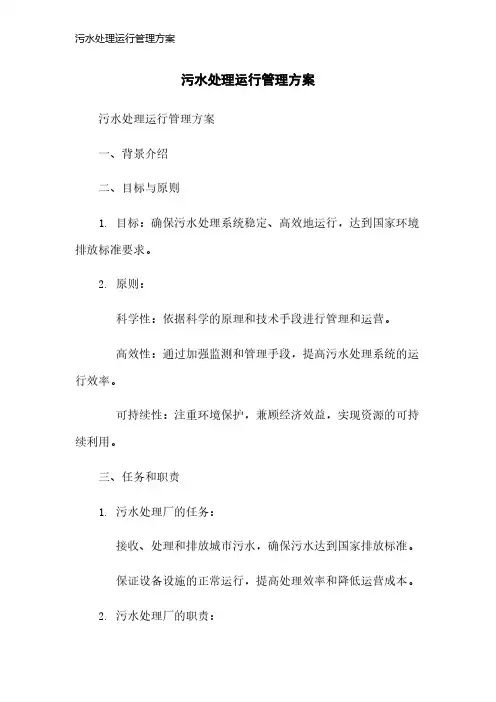 污水处理运行管理方案

污水处理运行管理方案

污水处理运行管理方案

一、背景介绍

二、目标与原则

1. 目标：确保污水处理系统稳定、高效地运行，达到国家环境排放标准要求。

2. 原则：

科学性：依据科学的原理和技术手段进行管理和运营。

高效性：通过加强监测和管理手段，提高污水处理系统的运行效率。

可持续性：注重环境保护，兼顾经济效益，实现资源的可持续利用。

三、任务和职责

1. 污水处理厂的任务：

接收、处理和排放城市污水，确保污水达到国家排放标准。

保证设备设施的正常运行，提高处理效率和降低运营成本。

2. 污水处理厂的职责：